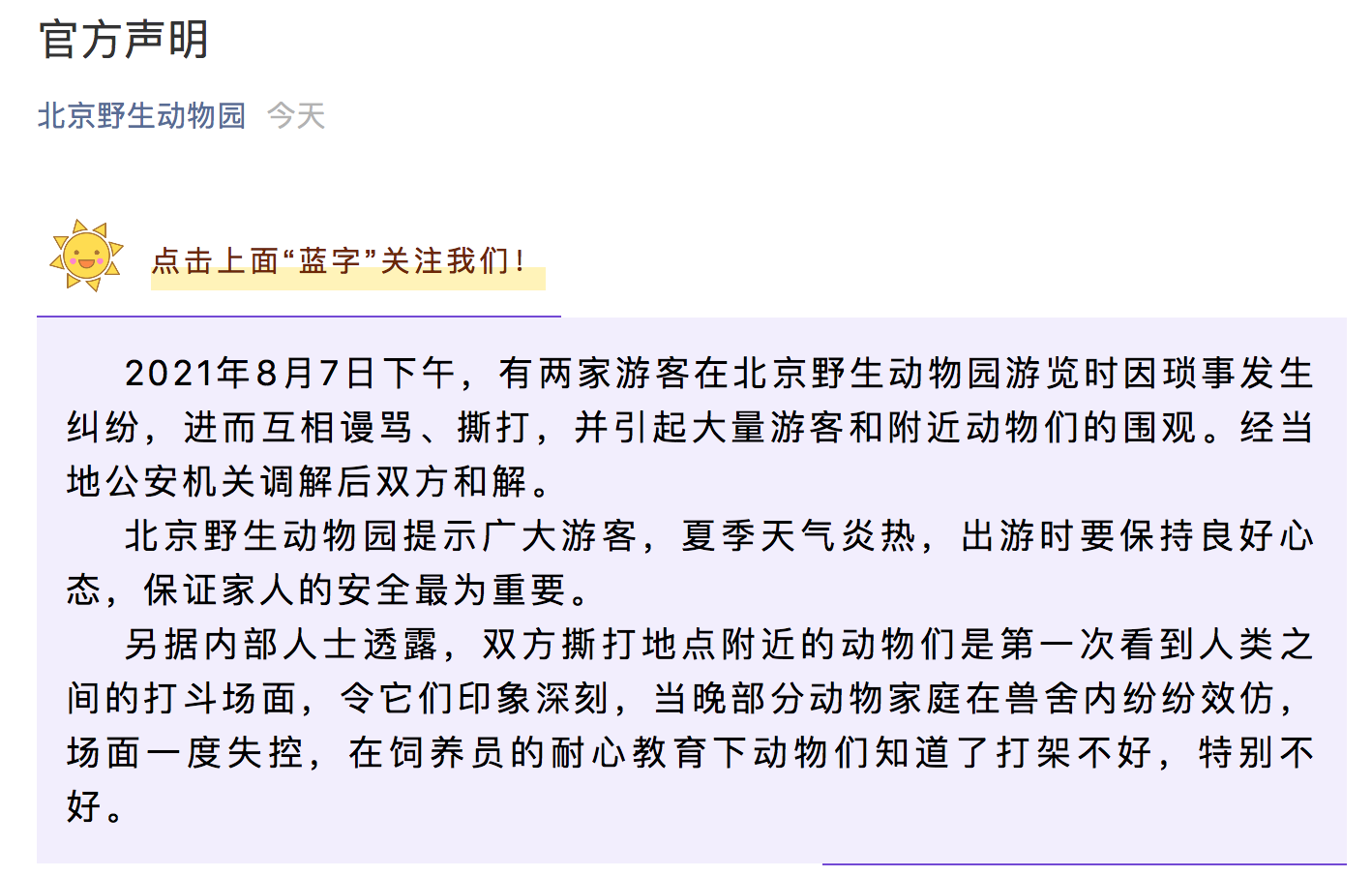 官方声明

北京野生动物园 今天

点击上面“蓝字”关注我们！

2021年8月7日下午，有两家游客在北京野生动物园游览时因琐事发生纠纷，进而互相谩骂、撕打，并引起大量游客和附近动物们的围观。经当地公安机关调解后双方和解。

北京野生动物园提示广大游客，夏季天气炎热，出游时要保持良好心态，保证家人的安全最为重要。

另据内部人士透露，双方撕打地点附近的动物们是第一次看到人类之间的打斗场面，令它们印象深刻，当晚部分动物家庭在兽舍内纷纷效仿，场面一度失控，在饲养员的耐心教育下动物们知道了打架不好，特别不好。